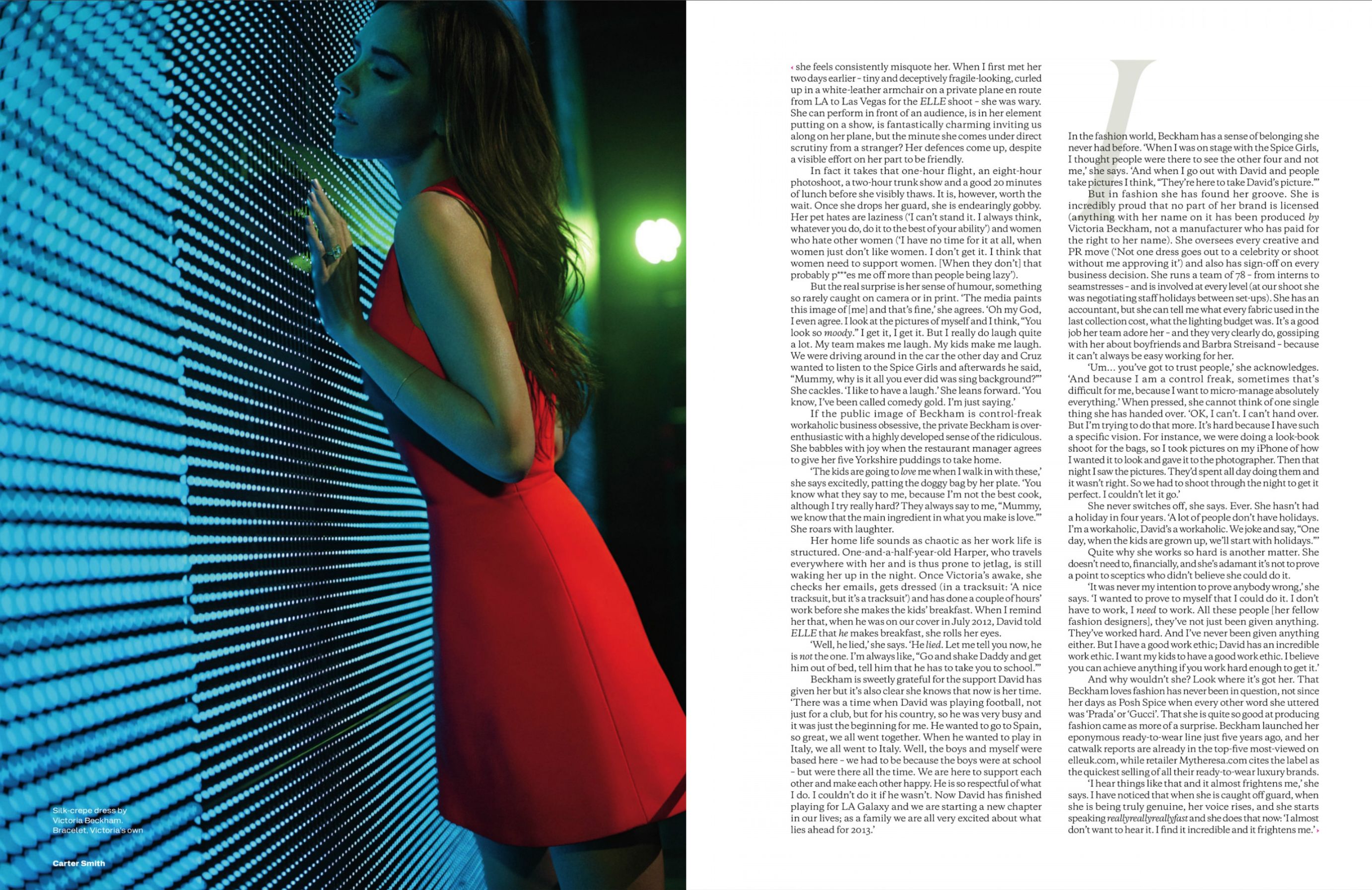 Silk-crepe dress by Victoria Beckham. Bracelet, Victoria's own

Carter Smith

‹ she feels consistently misquote her. When I first met her two days earlier – tiny and deceptively fragile-looking, curled up in a white-leather armchair on a private plane en route from LA to Las Vegas for the ELLE shoot – she was wary. She can perform in front of an audience, is in her element putting on a show, is fantastically charming inviting us along on her plane, but the minute she comes under direct scrutiny from a stranger? Her defences come up, despite a visible effort on her part to be friendly.

In fact it takes that one-hour flight, an eight-hour photoshoot, a two-hour trunk show and a good 20 minutes of lunch before she visibly thaws. It is, however, worth the wait. Once she drops her guard, she is endearingly gobby. Her pet hates are laziness ('I can't stand it. I always think, whatever you do, do it to the best of your ability') and women who hate other women ('I have no time for it at all, when women just don't like women. I don't get it. I think that women need to support women. [When they don't] that probably p***es me off more than people being lazy').

But the real surprise is her sense of humour, something so rarely caught on camera or in print. 'The media paints this image of [me] and that's fine,' she agrees. 'Oh my God, I even agree. I look at the pictures of myself and I think, "You look so moody." I get it, I get it. But I really do laugh quite a lot. My team makes me laugh. My kids make me laugh. We were driving around in the car the other day and Cruz wanted to listen to the Spice Girls and afterwards he said, "Mummy, why is it all you ever did was sing background?"' She cackles. 'I like to have a laugh.' She leans forward. 'You know, I've been called comedy gold. I'm just saying.'

If the public image of Beckham is control-freak workaholic business obsessive, the private Beckham is over-enthusiastic with a highly developed sense of the ridiculous. She babbles with joy when the restaurant manager agrees to give her five Yorkshire puddings to take home.

'The kids are going to love me when I walk in with these,' she says excitedly, patting the doggy bag by her plate. 'You know what they say to me, because I'm not the best cook, although I try really hard? They always say to me, "Mummy, we know that the main ingredient in what you make is love."' She roars with laughter.

Her home life sounds as chaotic as her work life is structured. One-and-a-half-year-old Harper, who travels everywhere with her and is thus prone to jetlag, is still waking her up in the night. Once Victoria's awake, she checks her emails, gets dressed (in a tracksuit: 'A nice tracksuit, but it's a tracksuit') and has done a couple of hours' work before she makes the kids' breakfast. When I remind her that, when he was on our cover in July 2012, David told ELLE that he makes breakfast, she rolls her eyes.

'Well, he lied,' she says. 'He lied. Let me tell you now, he is not the one. I'm always like, "Go and shake Daddy and get him out of bed, tell him that he has to take you to school."'

Beckham is sweetly grateful for the support David has given her but it's also clear she knows that now is her time. 'There was a time when David was playing football, not just for a club, but for his country, so he was very busy and it was just the beginning for me. He wanted to go to Spain, so great, we all went together. When he wanted to play in Italy, we all went to Italy. Well, the boys and myself were based here – we had to be because the boys were at school – but were there all the time. We are here to support each other and make each other happy. He is so respectful of what I do. I couldn't do it if he wasn't. Now David has finished playing for LA Galaxy and we are starting a new chapter in our lives; as a family we are all very excited about what lies ahead for 2013.'

In the fashion world, Beckham has a sense of belonging she never had before. 'When I was on stage with the Spice Girls, I thought people were there to see the other four and not me,' she says. 'And when I go out with David and people take pictures I think, "They're here to take David's picture."'

But in fashion she has found her groove. She is incredibly proud that no part of her brand is licensed (anything with her name on it has been produced by Victoria Beckham, not a manufacturer who has paid for the right to her name). She oversees every creative and PR move ('Not one dress goes out to a celebrity or shoot without me approving it') and also has sign-off on every business decision. She runs a team of 78 – from interns to seamstresses – and is involved at every level (at our shoot she was negotiating staff holidays between set-ups). She has an accountant, but she can tell me what every fabric used in the last collection cost, what the lighting budget was. It's a good job her team adore her – and they very clearly do, gossiping with her about boyfriends and Barbra Streisand – because it can't always be easy working for her.

'Um... you've got to trust people,' she acknowledges. 'And because I am a control freak, sometimes that's difficult for me, because I want to micro-manage absolutely everything.' When pressed, she cannot think of one single thing she has handed over. 'OK, I can't. I can't hand over. But I'm trying to do that more. It's hard because I have such a specific vision. For instance, we were doing a look-book shoot for the bags, so I took pictures on my iPhone of how I wanted it to look and gave it to the photographer. Then that night I saw the pictures. They'd spent all day doing them and it wasn't right. So we had to shoot through the night to get it perfect. I couldn't let it go.'

She never switches off, she says. Ever. She hasn't had a holiday in four years. 'A lot of people don't have holidays. I'm a workaholic, David's a workaholic. We joke and say, "One day, when the kids are grown up, we'll start with holidays."'

Quite why she works so hard is another matter. She doesn't need to, financially, and she's adamant it's not to prove a point to sceptics who didn't believe she could do it.

'It was never my intention to prove anybody wrong,' she says. 'I wanted to prove to myself that I could do it. I don't have to work, I need to work. All these people [her fellow fashion designers], they've not just been given anything. They've worked hard. And I've never been given anything either. But I have a good work ethic; David has an incredible work ethic. I want my kids to have a good work ethic. I believe you can achieve anything if you work hard enough to get it.'

And why wouldn't she? Look where it's got her. That Beckham loves fashion has never been in question, not since her days as Posh Spice when every other word she uttered was 'Prada' or 'Gucci'. That she is quite so good at producing fashion came as more of a surprise. Beckham launched her eponymous ready-to-wear line just five years ago, and her catwalk reports are already in the top-five most-viewed on elleuk.com, while retailer Mytheresa.com cites the label as the quickest selling of all their ready-to-wear luxury brands.

'I hear things like that and it almost frightens me,' she says. I have noticed that when she is caught off guard, when she is being truly genuine, her voice rises, and she starts speaking reallyreallyreallyfast and she does that now: 'I almost don't want to hear it. I find it incredible and it frightens me.' ›